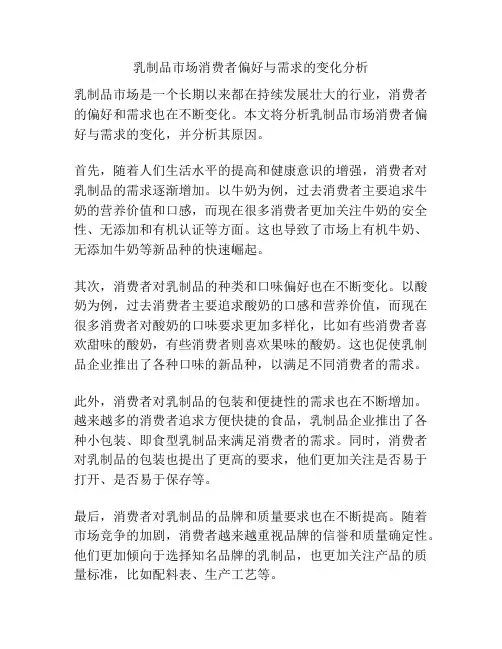 乳制品市场消费者偏好与需求的变化分析

乳制品市场是一个长期以来都在持续发展壮大的行业，消费者的偏好和需求也在不断变化。本文将分析乳制品市场消费者偏好与需求的变化，并分析其原因。

首先，随着人们生活水平的提高和健康意识的增强，消费者对乳制品的需求逐渐增加。以牛奶为例，过去消费者主要追求牛奶的营养价值和口感，而现在很多消费者更加关注牛奶的安全性、无添加和有机认证等方面。这也导致了市场上有机牛奶、无添加牛奶等新品种的快速崛起。

其次，消费者对乳制品的种类和口味偏好也在不断变化。以酸奶为例，过去消费者主要追求酸奶的口感和营养价值，而现在很多消费者对酸奶的口味要求更加多样化，比如有些消费者喜欢甜味的酸奶，有些消费者则喜欢果味的酸奶。这也促使乳制品企业推出了各种口味的新品种，以满足不同消费者的需求。

此外，消费者对乳制品的包装和便捷性的需求也在不断增加。越来越多的消费者追求方便快捷的食品，乳制品企业推出了各种小包装、即食型乳制品来满足消费者的需求。同时，消费者对乳制品的包装也提出了更高的要求，他们更加关注是否易于打开、是否易于保存等。

最后，消费者对乳制品的品牌和质量要求也在不断提高。随着市场竞争的加剧，消费者越来越重视品牌的信誉和质量确定性。他们更加倾向于选择知名品牌的乳制品，也更加关注产品的质量标准，比如配料表、生产工艺等。